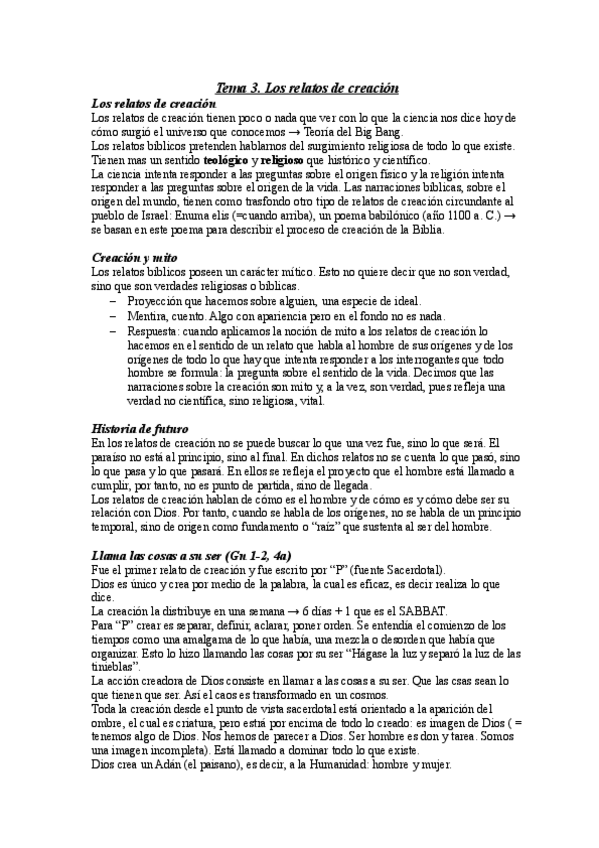 Tema 3. Los relatos de creación

Los relatos de creación

Los relatos de creación tienen poco o nada que ver con lo que la ciencia nos dice hoy de cómo surgió el universo que conocemos → Teoría del Big Bang.

Los relatos bíblicos pretenden hablarnos del surgimiento religiosa de todo lo que existe. Tienen mas un sentido teológico y religioso que histórico y científico.

La ciencia intenta responder a las preguntas sobre el origen físico y la religión intenta responder a las preguntas sobre el origen de la vida. Las narraciones bíblicas, sobre el origen del mundo, tienen como trasfondo otro tipo de relatos de creación circundante al pueblo de Israel: Enuma elis (=cuando arriba), un poema babilónico (año 1100 a. C.) → se basan en este poema para describir el proceso de creación de la Biblia.

Creación y mito

Los relatos bíblicos poseen un carácter mítico. Esto no quiere decir que no son verdad, sino que son verdades religiosas o bíblicas.

– Proyección que hacemos sobre alguien, una especie de ideal.
– Mentira, cuento. Algo con apariencia pero en el fondo no es nada.
– Respuesta: cuando aplicamos la noción de mito a los relatos de creación lo hacemos en el sentido de un relato que habla al hombre de sus orígenes y de los orígenes de todo lo que hay que intenta responder a los interrogantes que todo hombre se formula: la pregunta sobre el sentido de la vida. Decimos que las narraciones sobre la creación son mito y, a la vez, son verdad, pues refleja una verdad no científica, sino religiosa, vital.

Historia de futuro

En los relatos de creación no se puede buscar lo que una vez fue, sino lo que será. El paraíso no está al principio, sino al final. En dichos relatos no se cuenta lo que pasó, sino lo que pasa y lo que pasará. En ellos se refleja el proyecto que el hombre está llamado a cumplir, por tanto, no es punto de partida, sino de llegada.

Los relatos de creación hablan de cómo es el hombre y de cómo es y cómo debe ser su relación con Dios. Por tanto, cuando se habla de los orígenes, no se habla de un principio temporal, sino de origen como fundamento o "raíz" que sustenta al ser del hombre.

Llama las cosas a su ser (Gn 1-2, 4a)

Fue el primer relato de creación y fue escrito por "P" (fuente Sacerdotal).

Dios es único y crea por medio de la palabra, la cual es eficaz, es decir realiza lo que dice.

La creación la distribuye en una semana → 6 días + 1 que es el SABBAT.

Para "P" crear es separar, definir, aclarar, poner orden. Se entendía el comienzo de los tiempos como una amalgama de lo que había, una mezcla o desorden que había que organizar. Esto lo hizo llamando las cosas por su ser "Hágase la luz y separó la luz de las tinieblas".

La acción creadora de Dios consiste en llamar a las cosas a su ser. Que las csas sean lo que tienen que ser. Así el caos es transformado en un cosmos.

Toda la creación desde el punto de vista sacerdotal está orientado a la aparición del ombre, el cual es criatura, pero está por encima de todo lo creado: es imagen de Dios ( = tenemos algo de Dios. Nos hemos de parecer a Dios. Ser hombre es don y tarea. Somos una imagen incompleta). Está llamado a dominar todo lo que existe.

Dios crea un Adán (el paisano), es decir, a la Humanidad: hombre y mujer.